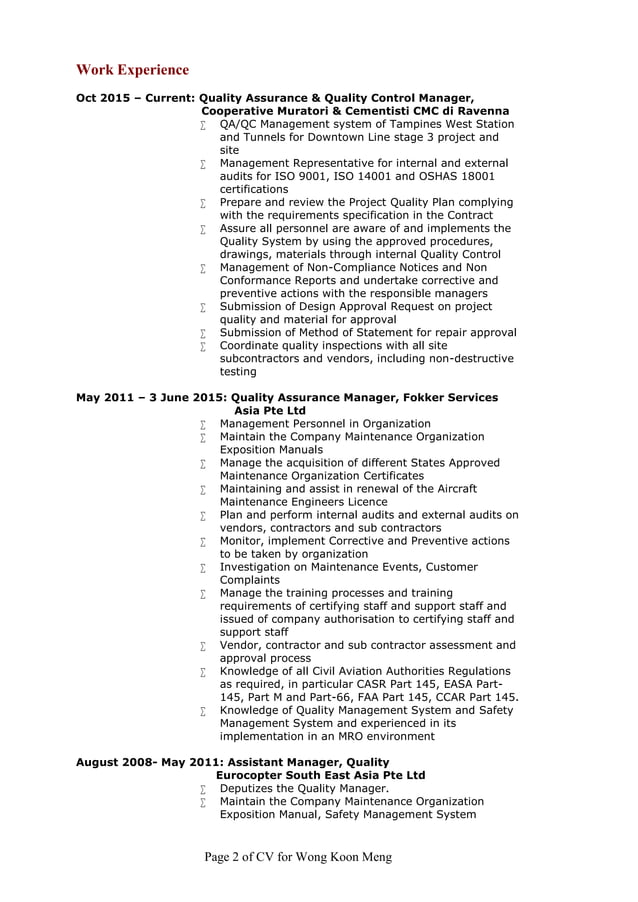 Work Experience

Oct 2015 – Current: Quality Assurance & Quality Control Manager, Cooperative Muratori & Cementisti CMC di Ravenna

∑ QA/QC Management system of Tampines West Station and Tunnels for Downtown Line stage 3 project and site
∑ Management Representative for internal and external audits for ISO 9001, ISO 14001 and OSHAS 18001 certifications
∑ Prepare and review the Project Quality Plan complying with the requirements specification in the Contract
∑ Assure all personnel are aware of and implements the Quality System by using the approved procedures, drawings, materials through internal Quality Control
∑ Management of Non-Compliance Notices and Non Conformance Reports and undertake corrective and preventive actions with the responsible managers
∑ Submission of Design Approval Request on project quality and material for approval
∑ Submission of Method of Statement for repair approval
∑ Coordinate quality inspections with all site subcontractors and vendors, including non-destructive testing

May 2011 – 3 June 2015: Quality Assurance Manager, Fokker Services Asia Pte Ltd

∑ Management Personnel in Organization
∑ Maintain the Company Maintenance Organization Exposition Manuals
∑ Manage the acquisition of different States Approved Maintenance Organization Certificates
∑ Maintaining and assist in renewal of the Aircraft Maintenance Engineers Licence
∑ Plan and perform internal audits and external audits on vendors, contractors and sub contractors
∑ Monitor, implement Corrective and Preventive actions to be taken by organization
∑ Investigation on Maintenance Events, Customer Complaints
∑ Manage the training processes and training requirements of certifying staff and support staff and issued of company authorisation to certifying staff and support staff
∑ Vendor, contractor and sub contractor assessment and approval process
∑ Knowledge of all Civil Aviation Authorities Regulations as required, in particular CASR Part 145, EASA Part-145, Part M and Part-66, FAA Part 145, CCAR Part 145.
∑ Knowledge of Quality Management System and Safety Management System and experienced in its implementation in an MRO environment

August 2008- May 2011: Assistant Manager, Quality Eurocopter South East Asia Pte Ltd

∑ Deputizes the Quality Manager.
∑ Maintain the Company Maintenance Organization Exposition Manual, Safety Management System

Page 2 of CV for Wong Koon Meng